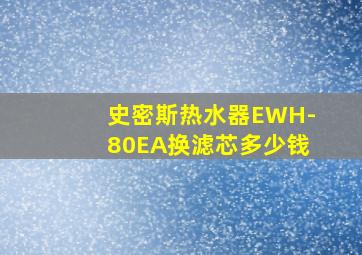 史密斯热水器EWH-80EA换滤芯多少钱